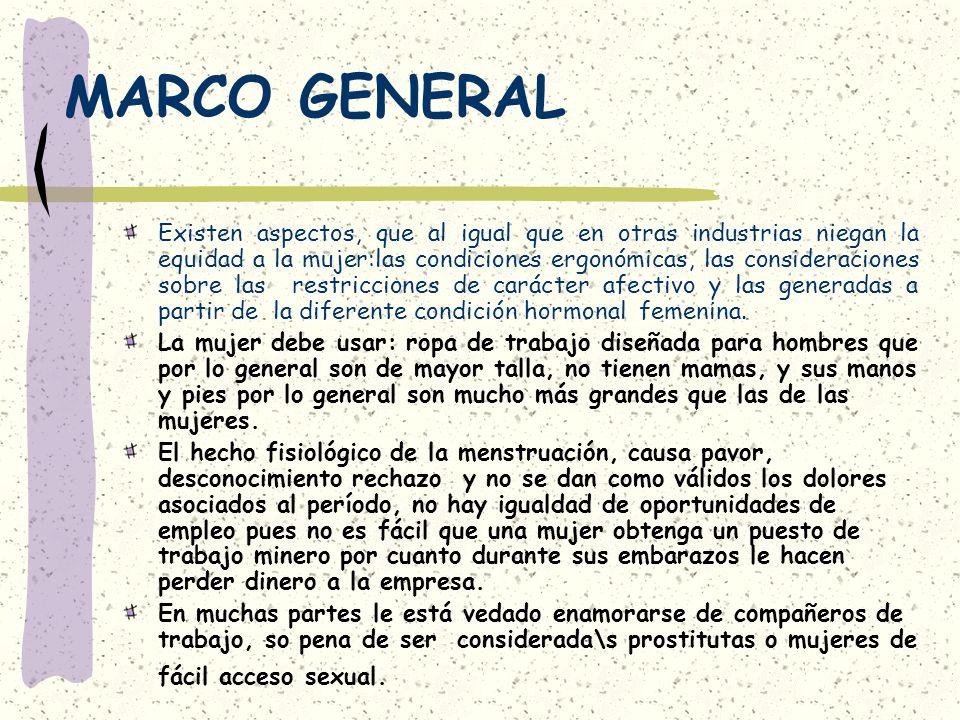 MARCO GENERAL

Existen aspectos, que al igual que en otras industrias niegan la equidad a la mujer:las condiciones ergonómicas, las consideraciones sobre las restricciones de carácter afectivo y las generadas a partir de la diferente condición hormonal femenina.

La mujer debe usar: ropa de trabajo diseñada para hombres que por lo general son de mayor talla, no tienen mamas, y sus manos y pies por lo general son mucho más grandes que las de las mujeres.

El hecho fisiológico de la menstruación, causa pavor, desconocimiento rechazo y no se dan como válidos los dolores asociados al período, no hay igualdad de oportunidades de empleo pues no es fácil que una mujer obtenga un puesto de trabajo minero por cuanto durante sus embarazos le hacen perder dinero a la empresa.

En muchas partes le está vedado enamorarse de compañeros de trabajo, so pena de ser considerada\s prostitutas o mujeres de fácil acceso sexual.